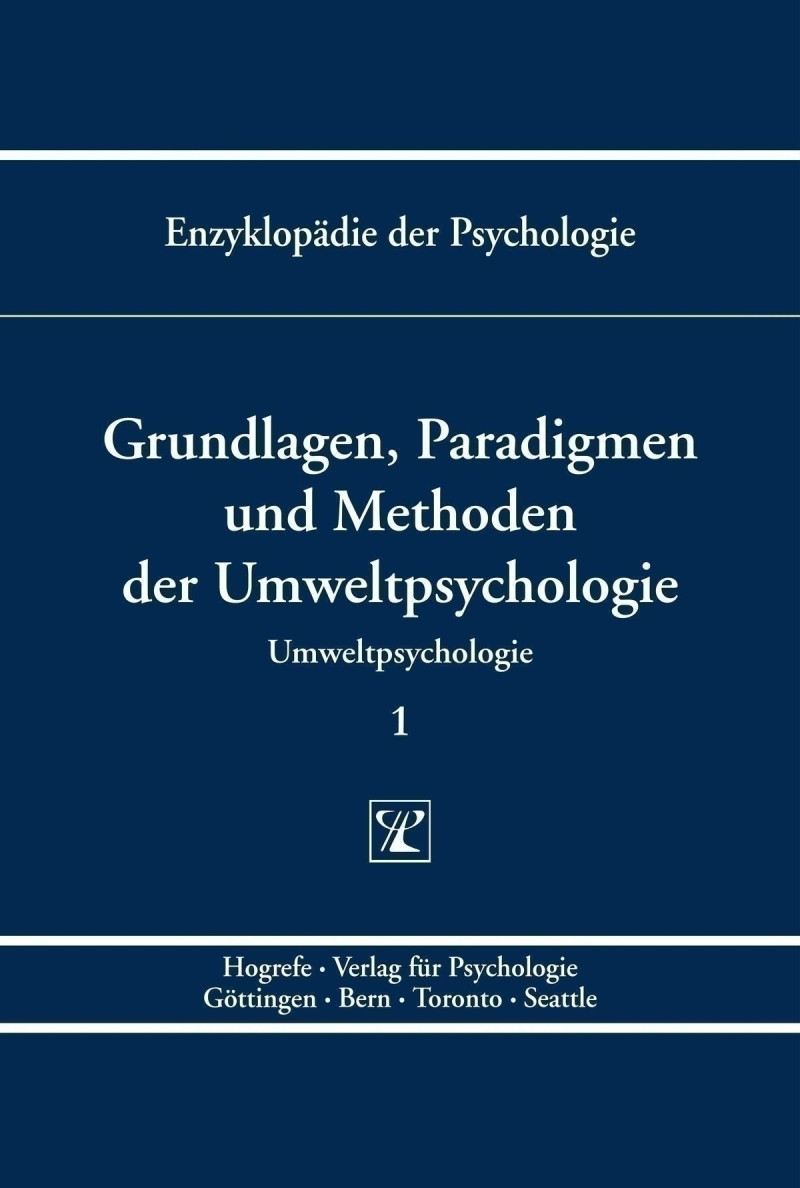 Enzyklopädie der Psychologie

Grundlagen, Paradigmen und Methoden der Umweltpsychologie

Umweltpsychologie

1

Hogrefe · Verlag für Psychologie
Göttingen · Bern · Toronto · Seattle